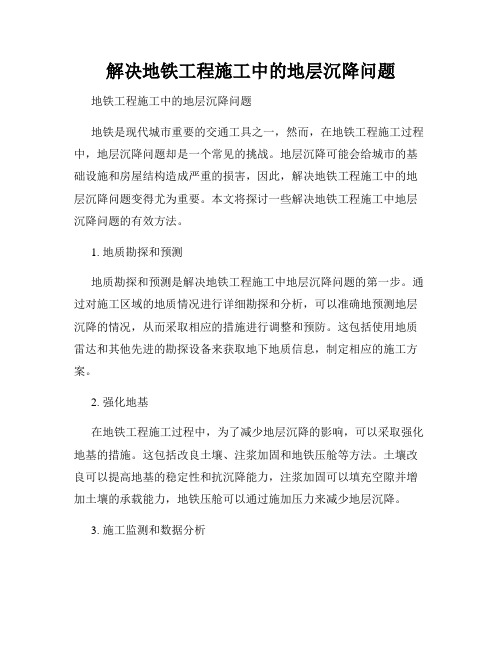 解决地铁工程施工中的地层沉降问题

地铁工程施工中的地层沉降问题

地铁是现代城市重要的交通工具之一，然而，在地铁工程施工过程中，地层沉降问题却是一个常见的挑战。地层沉降可能会给城市的基础设施和房屋结构造成严重的损害，因此，解决地铁工程施工中的地层沉降问题变得尤为重要。本文将探讨一些解决地铁工程施工中地层沉降问题的有效方法。

1. 地质勘探和预测

地质勘探和预测是解决地铁工程施工中地层沉降问题的第一步。通过对施工区域的地质情况进行详细勘探和分析，可以准确地预测地层沉降的情况，从而采取相应的措施进行调整和预防。这包括使用地质雷达和其他先进的勘探设备来获取地下地质信息，制定相应的施工方案。

2. 强化地基

在地铁工程施工过程中，为了减少地层沉降的影响，可以采取强化地基的措施。这包括改良土壤、注浆加固和地铁压舱等方法。土壤改良可以提高地基的稳定性和抗沉降能力，注浆加固可以填充空隙并增加土壤的承载能力，地铁压舱可以通过施加压力来减少地层沉降。

3. 施工监测和数据分析